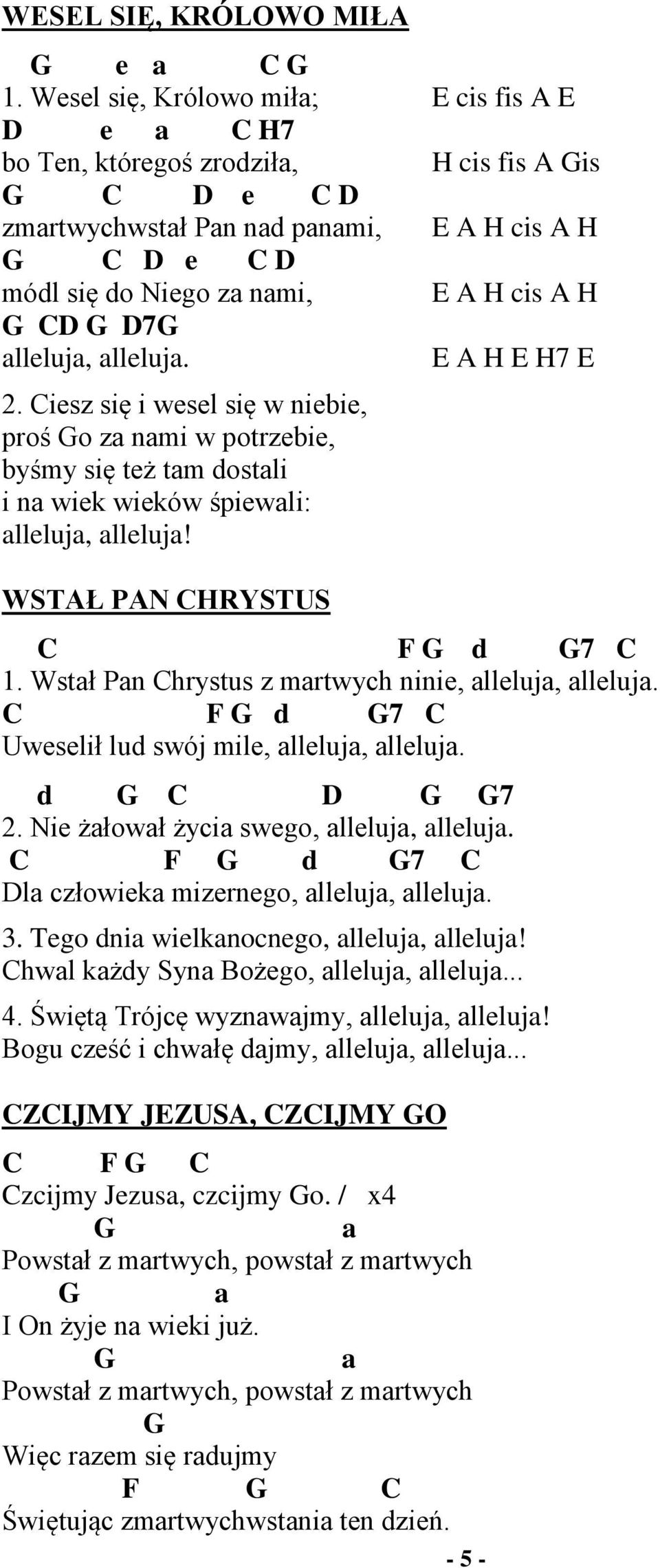 WESEL SIĘ, KRÓLOWO MIŁA

G e a C G
1. Wesel się, Królowo miła; E cis fis A E
D e a C H7
bo Ten, któregoś zrodziła, H cis fis A Gis
G C D e C D
zmartwychwstał Pan nad panami, E A H cis A H
G C D e C D
módl się do Niego za nami, E A H cis A H
G CD G D7G
alleluja, alleluja. E A H E H7 E

2. Ciesz się i wesel się w niebie,
proś Go za nami w potrzebie,
byśmy się też tam dostali
i na wiek wieków śpiewali:
alleluja, alleluja!

WSTAŁ PAN CHRYSTUS

C F G d G7 C
1. Wstał Pan Chrystus z martwych ninie, alleluja, alleluja.
C F G d G7 C
Uweselił lud swój mile, alleluja, alleluja.

d G C D G G7
2. Nie żałował życia swego, alleluja, alleluja.
C F G d G7 C
Dla człowieka mizernego, alleluja, alleluja.

3. Tego dnia wielkanocnego, alleluja, alleluja!
Chwal każdy Syna Bożego, alleluja, alleluja...

4. Świętą Trójcę wyznawajmy, alleluja, alleluja!
Bogu cześć i chwałę dajmy, alleluja, alleluja...

CZCIJMY JEZUSA, CZCIJMY GO

C F G C
Czcijmy Jezusa, czcijmy Go. / x4
G a
Powstał z martwych, powstał z martwych
G a
I On żyje na wieki już.
G a
Powstał z martwych, powstał z martwych
G
Więc razem się radujmy
F G C
Świętując zmartwychwstania ten dzień.

- 5 -